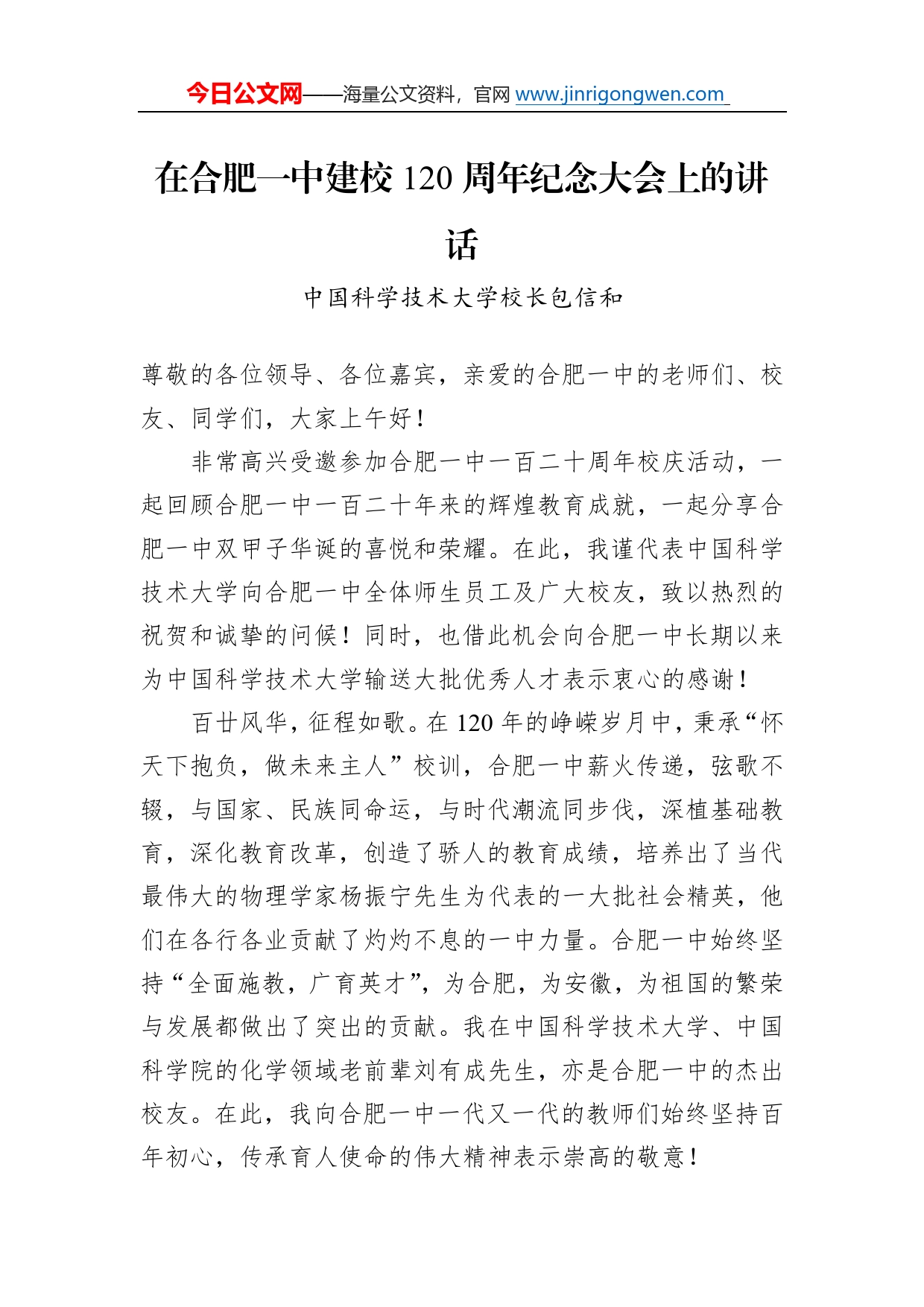 今日公文网——海量公文资料，官网 www.jinrigongwen.com

在合肥一中建校 120 周年纪念大会上的讲话

中国科学技术大学校长包信和

尊敬的各位领导、各位嘉宾，亲爱的合肥一中的老师们、校友、同学们，大家上午好！

非常高兴受邀参加合肥一中一百二十周年校庆活动，一起回顾合肥一中一百二十年来的辉煌教育成就，一起分享合肥一中双甲子华诞的喜悦和荣耀。在此，我谨代表中国科学技术大学向合肥一中全体师生员工及广大校友，致以热烈的祝贺和诚挚的问候！同时，也借此机会向合肥一中长期以来为中国科学技术大学输送大批优秀人才表示衷心的感谢！

百廿风华，征程如歌。在 120 年的峥嵘岁月中，秉承“怀天下抱负，做未来主人”校训，合肥一中薪火传递，弦歌不辍，与国家、民族同命运，与时代潮流同步伐，深植基础教育，深化教育改革，创造了骄人的教育成绩，培养出了当代最伟大的物理学家杨振宁先生为代表的一大批社会精英，他们在各行各业贡献了灼灼不息的一中力量。合肥一中始终坚持“全面施教，广育英才”，为合肥，为安徽，为祖国的繁荣与发展都做出了突出的贡献。我在中国科学技术大学、中国科学院的化学领域老前辈刘有成先生，亦是合肥一中的杰出校友。在此，我向合肥一中一代又一代的教师们始终坚持百年初心，传承育人使命的伟大精神表示崇高的敬意！